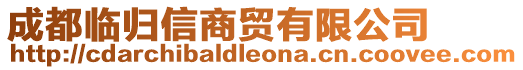 成都临归信商贸有限公司
http://cdarchibaldleona.cn.coovee.com